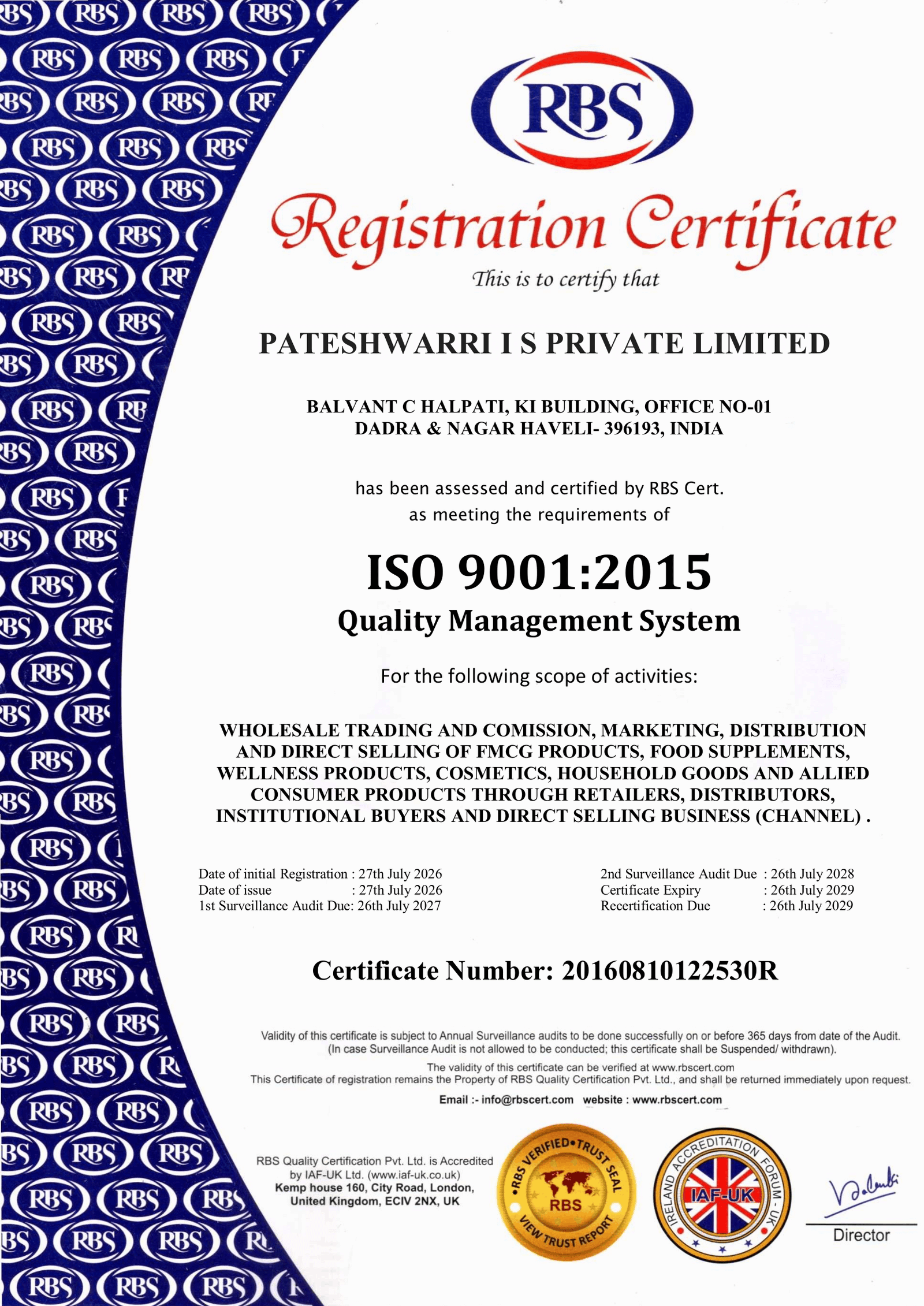 RBS

Registration Certificate

This is to certify that

PATESHWARRI I S PRIVATE LIMITED

BALVANT C HALPATI, KI BUILDING, OFFICE NO-01
DADRA & NAGAR HAVELI- 396193, INDIA

has been assessed and certified by RBS Cert.
as meeting the requirements of

ISO 9001:2015
Quality Management System

For the following scope of activities:

WHOLESALE TRADING AND COMISSION, MARKETING, DISTRIBUTION AND DIRECT SELLING OF FMCG PRODUCTS, FOOD SUPPLEMENTS, WELLNESS PRODUCTS, COSMETICS, HOUSEHOLD GOODS AND ALLIED CONSUMER PRODUCTS THROUGH RETAILERS, DISTRIBUTORS, INSTITUTIONAL BUYERS AND DIRECT SELLING BUSINESS (CHANNEL) .

Date of initial Registration : 27th July 2026
Date of issue : 27th July 2026
1st Surveillance Audit Due: 26th July 2027

2nd Surveillance Audit Due : 26th July 2028
Certificate Expiry : 26th July 2029
Recertification Due : 26th July 2029

Certificate Number: 20160810122530R

Validity of this certificate is subject to Annual Surveillance audits to be done successfully on or before 365 days from date of the Audit. (In case Surveillance Audit is not allowed to be conducted; this certificate shall be Suspended/ withdrawn).
The validity of this certificate can be verified at www.rbscert.com
This Certificate of registration remains the Property of RBS Quality Certification Pvt. Ltd., and shall be returned immediately upon request.
Email :- info@rbscert.com website : www.rbscert.com

RBS Quality Certification Pvt. Ltd. is Accredited by IAF-UK Ltd. (www.iaf-uk.co.uk)
Kemp house 160, City Road, London, United Kingdom, ECIV 2NX, UK

RBS VERIFIED • TRUST SEAL
RBS
VIEW TRUST REPORT

IRELAND ACCREDITATION FORUM - UK
IAF-UK

Director